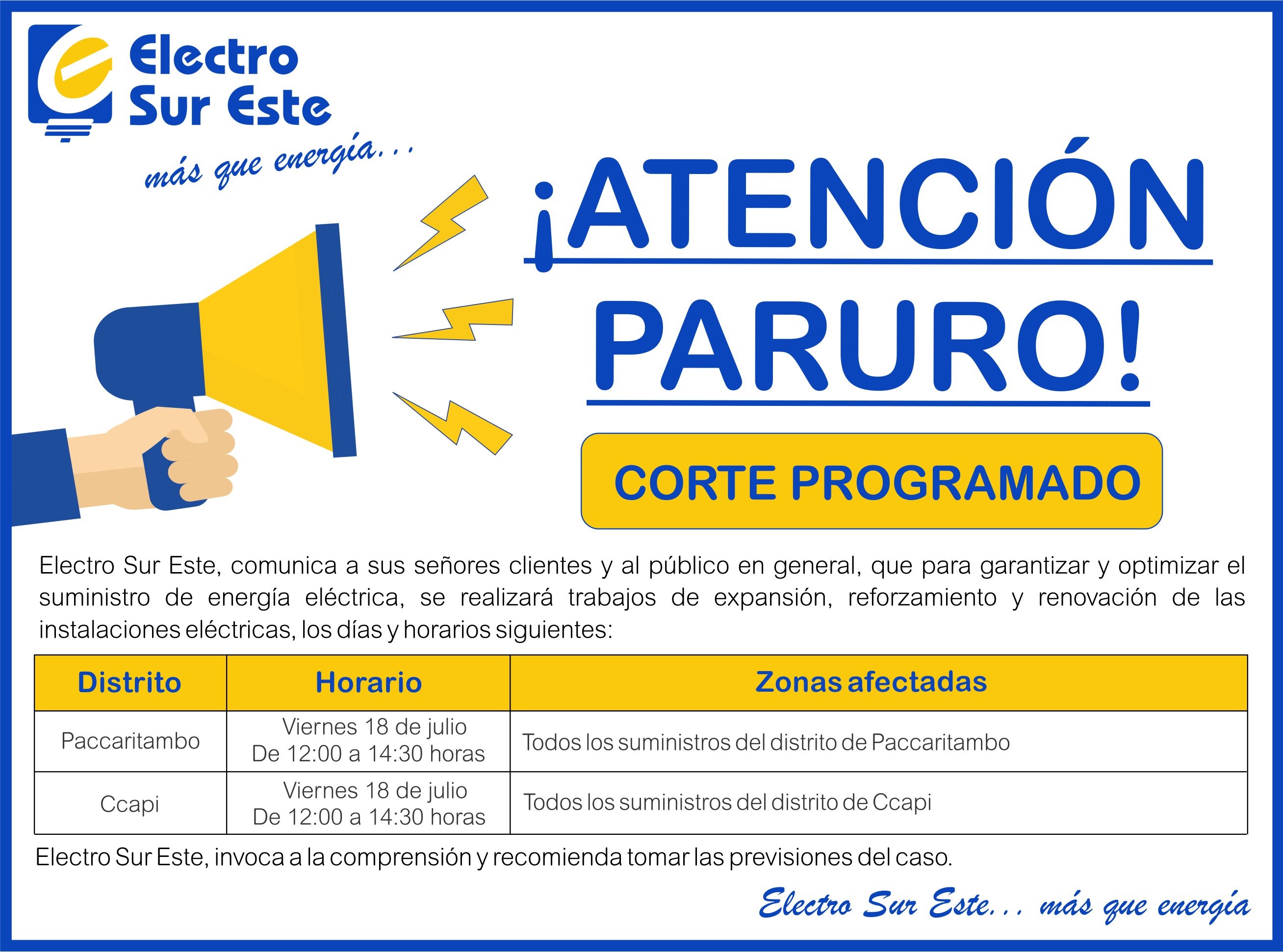 Electro Sur Este
más que energía...

¡ATENCIÓN PARURO!

CORTE PROGRAMADO

Electro Sur Este, comunica a sus señores clientes y al público en general, que para garantizar y optimizar el suministro de energía eléctrica, se realizará trabajos de expansión, reforzamiento y renovación de las instalaciones eléctricas, los días y horarios siguientes:

| Distrito | Horario | Zonas afectadas |
|---|---|---|
| Paccaritambo | Viernes 18 de julio De 12:00 a 14:30 horas | Todos los suministros del distrito de Paccaritambo |
| Ccapi | Viernes 18 de julio De 12:00 a 14:30 horas | Todos los suministros del distrito de Ccapi |

Electro Sur Este, invoca a la comprensión y recomienda tomar las previsiones del caso.

Electro Sur Este... más que energía